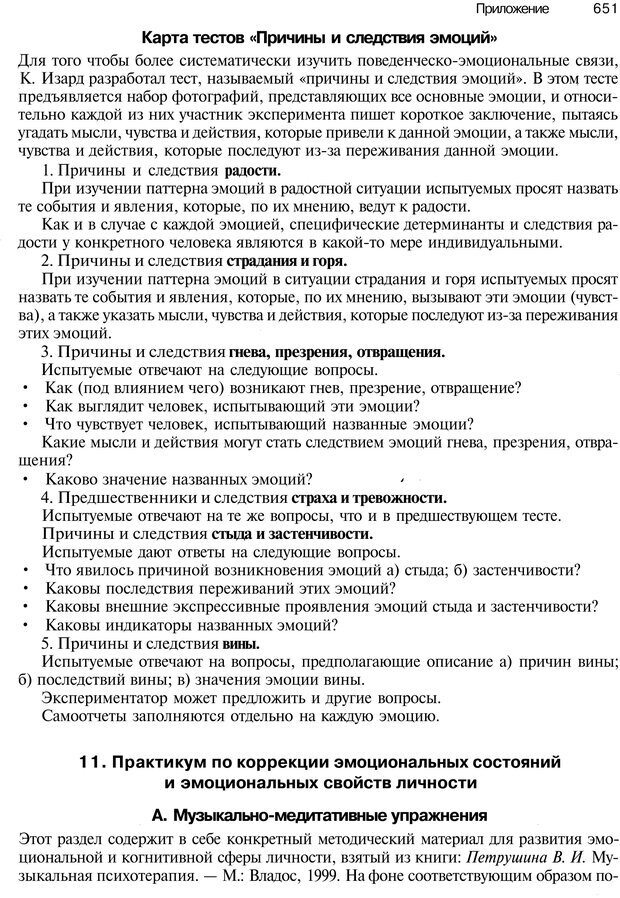 Приложение 651

Карта тестов «Причины и следствия эмоций»

Для того чтобы более систематически изучить поведенческо-эмоциональные связи, К. Изард разработал тест, называемый «причины и следствия эмоций». В этом тесте предъявляется набор фотографий, представляющих все основные эмоции, и относительно каждой из них участник эксперимента пишет короткое заключение, пытаясь угадать мысли, чувства и действия, которые привели к данной эмоции, а также мысли, чувства и действия, которые последуют из-за переживания данной эмоции.

1. Причины и следствия радости.

При изучении паттерна эмоций в радостной ситуации испытуемых просят назвать те события и явления, которые, по их мнению, ведут к радости.

Как и в случае с каждой эмоцией, специфические детерминанты и следствия радости у конкретного человека являются в какой-то мере индивидуальными.

2. Причины и следствия страдания и горя.

При изучении паттерна эмоций в ситуации страдания и горя испытуемых просят назвать те события и явления, которые, по их мнению, вызывают эти эмоции (чувства), а также указать мысли, чувства и действия, которые последуют из-за переживания этих эмоций.

3. Причины и следствия гнева, презрения, отвращения.

Испытуемые отвечают на следующие вопросы.

• Как (под влиянием чего) возникают гнев, презрение, отвращение?
• Как выглядит человек, испытывающий эти эмоции?
• Что чувствует человек, испытывающий названные эмоции?

Какие мысли и действия могут стать следствием эмоций гнева, презрения, отвращения?

• Каково значение названных эмоций?

4. Предшественники и следствия страха и тревожности.

Испытуемые отвечают на те же вопросы, что и в предшествующем тесте.

Причины и следствия стыда и застенчивости.

Испытуемые дают ответы на следующие вопросы.

• Что явилось причиной возникновения эмоций а) стыда; б) застенчивости?
• Каковы последствия переживаний этих эмоций?
• Каковы внешние экспрессивные проявления эмоций стыда и застенчивости?
• Каковы индикаторы названных эмоций?

5. Причины и следствия вины.

Испытуемые отвечают на вопросы, предполагающие описание а) причин вины; б) последствий вины; в) значения эмоции вины.

Экспериментатор может предложить и другие вопросы.

Самоотчеты заполняются отдельно на каждую эмоцию.

11. Практикум по коррекции эмоциональных состояний и эмоциональных свойств личности

А. Музыкально-медитативные упражнения

Этот раздел содержит в себе конкретный методический материал для развития эмоциональной и когнитивной сферы личности, взятый из книги: Петрушина В. И. Музыкальная психотерапия. — М.: Владос, 1999. На фоне соответствующим образом по-